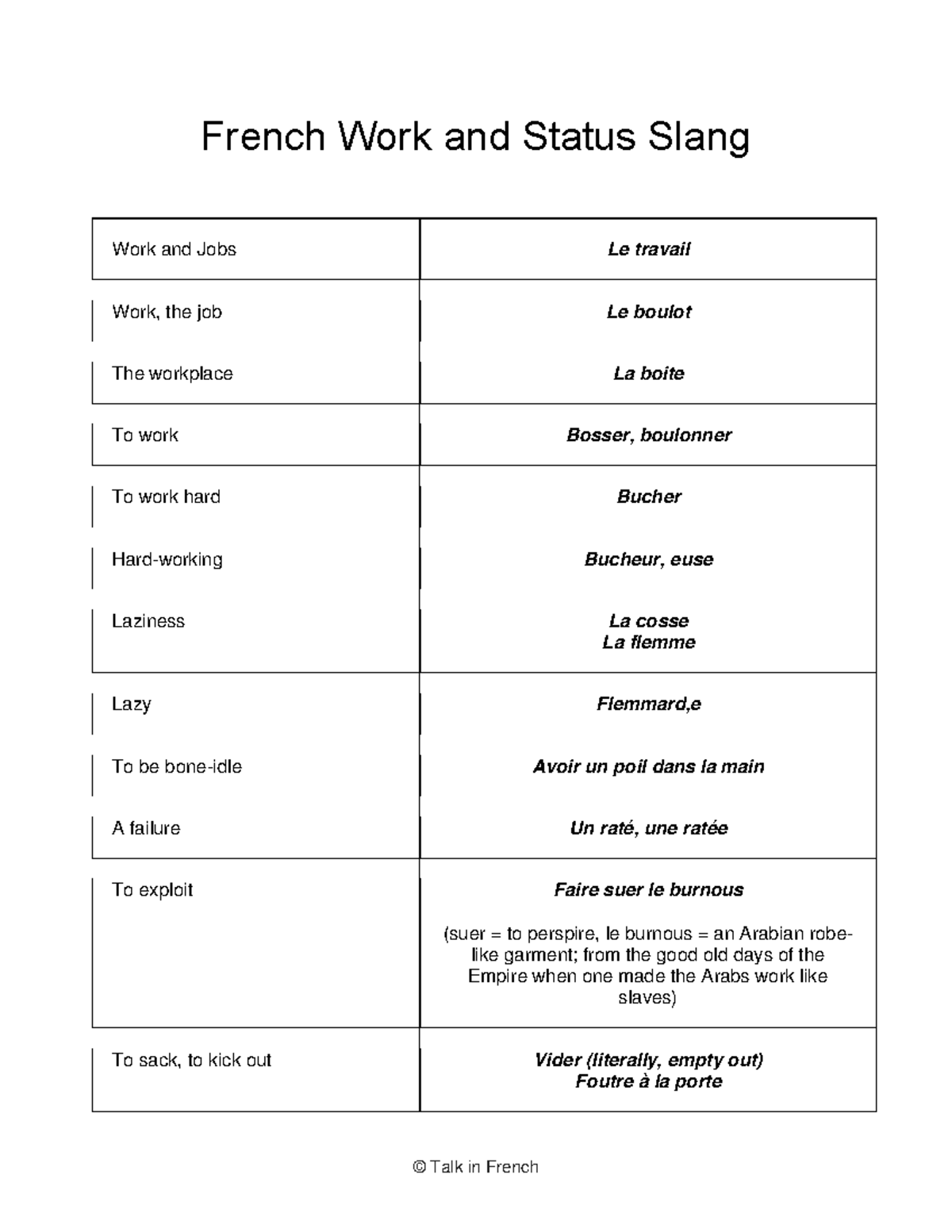 French Work and Status Slang

| Work and Jobs | Le travail |
|---|---|
| Work, the job | Le boulot |
| The workplace | La boite |
| To work | Bosser, boulonner |
| To work hard | Bucher |
| Hard-working | Bucheur, euse |
| Laziness | La cosse La flemme |
| Lazy | Flemmard,e |
| To be bone-idle | Avoir un poil dans la main |
| A failure | Un raté, une ratée |
| To exploit | Faire suer le burnous (suer = to perspire, le burnous = an Arabian robe-like garment; from the good old days of the Empire when one made the Arabs work like slaves) |
| To sack, to kick out | Vider (literally, empty out) Foutre à la porte |

© Talk in French